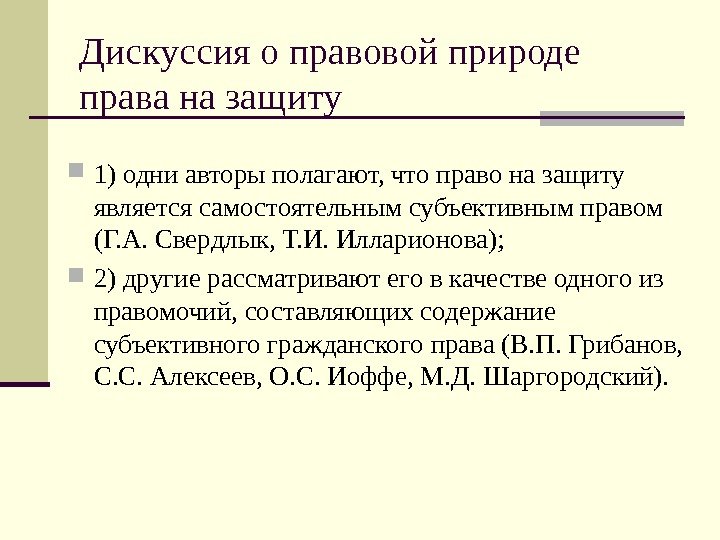 Дискуссия о правовой природе права на защиту

1) одни авторы полагают, что право на защиту является самостоятельным субъективным правом (Г.А. Свердлык, Т.И. Илларионова);

2) другие рассматривают его в качестве одного из правомочий, составляющих содержание субъективного гражданского права (В.П. Грибанов, С.С. Алексеев, О.С. Иоффе, М.Д. Шаргородский).